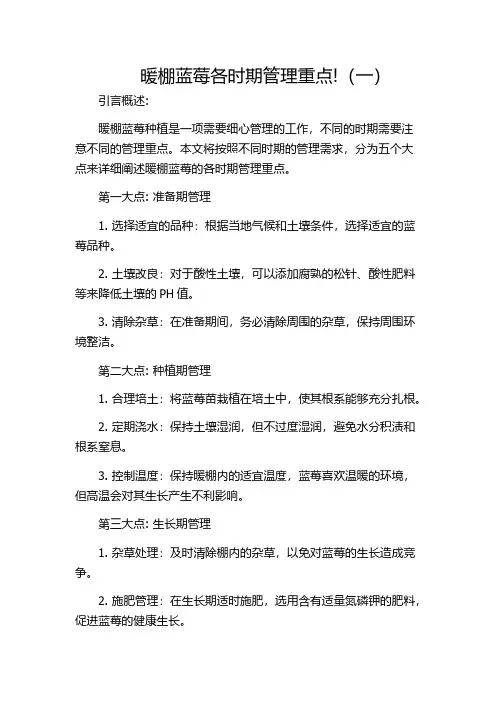 暖棚蓝莓各时期管理重点!（一）

引言概述:

暖棚蓝莓种植是一项需要细心管理的工作，不同的时期需要注意不同的管理重点。本文将按照不同时期的管理需求，分为五个大点来详细阐述暖棚蓝莓的各时期管理重点。

第一大点: 准备期管理

1. 选择适宜的品种：根据当地气候和土壤条件，选择适宜的蓝莓品种。

2. 土壤改良：对于酸性土壤，可以添加腐熟的松针、酸性肥料等来降低土壤的 PH 值。

3. 清除杂草：在准备期间，务必清除周围的杂草，保持周围环境整洁。

第二大点: 种植期管理

1. 合理培土：将蓝莓苗栽植在培土中，使其根系能够充分扎根。

2. 定期浇水：保持土壤湿润，但不过度湿润，避免水分积渍和根系窒息。

3. 控制温度：保持暖棚内的适宜温度，蓝莓喜欢温暖的环境，但高温会对其生长产生不利影响。

第三大点: 生长期管理

1. 杂草处理：及时清除棚内的杂草，以免对蓝莓的生长造成竞争。

2. 施肥管理：在生长期适时施肥，选用含有适量氮磷钾的肥料，促进蓝莓的健康生长。